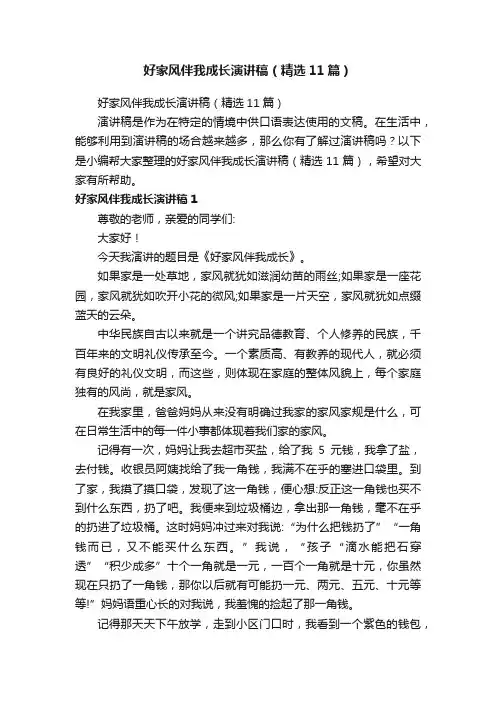 好家风伴我成长演讲稿（精选11篇）

好家风伴我成长演讲稿（精选11篇）

演讲稿是作为在特定的情境中供口语表达使用的文稿。在生活中，能够利用到演讲稿的场合越来越多，那么你有了解过演讲稿吗？以下是小编帮大家整理的好家风伴我成长演讲稿（精选11篇），希望对大家有所帮助。

好家风伴我成长演讲稿1

尊敬的老师，亲爱的同学们:

大家好！

今天我演讲的题目是《好家风伴我成长》。

如果家是一处草地，家风就犹如滋润幼苗的雨丝;如果家是一座花园，家风就犹如吹开小花的微风;如果家是一片天空，家风就犹如点缀蓝天的云朵。

中华民族自古以来就是一个讲究品德教育、个人修养的民族，千百年来的文明礼仪传承至今。一个素质高、有教养的现代人，就必须有良好的礼仪文明，而这些，则体现在家庭的整体风貌上，每个家庭独有的风尚，就是家风。

在我家里，爸爸妈妈从来没有明确过我家的家风家规是什么，可在日常生活中的每一件小事都体现着我们家的家风。

记得有一次，妈妈让我去超市买盐，给了我 5 元钱，我拿了盐，去付钱。收银员阿姨找给了我一角钱，我满不在乎的塞进口袋里。到了家，我摸了摸口袋，发现了这一角钱，便心想:反正这一角钱也买不到什么东西，扔了吧。我便来到垃圾桶边，拿出那一角钱，毫不在乎的扔进了垃圾桶。这时妈妈冲过来对我说:“为什么把钱扔了”“一角钱而已，又不能买什么东西。”我说，“孩子“滴水能把石穿透”“积少成多”十个一角就是一元，一百个一角就是十元，你虽然现在只扔了一角钱，那你以后就有可能扔一元、两元、五元、十元等等!”妈妈语重心长的对我说，我羞愧的捡起了那一角钱。

记得那天天下午放学，走到小区门口时，我看到一个紫色的钱包，